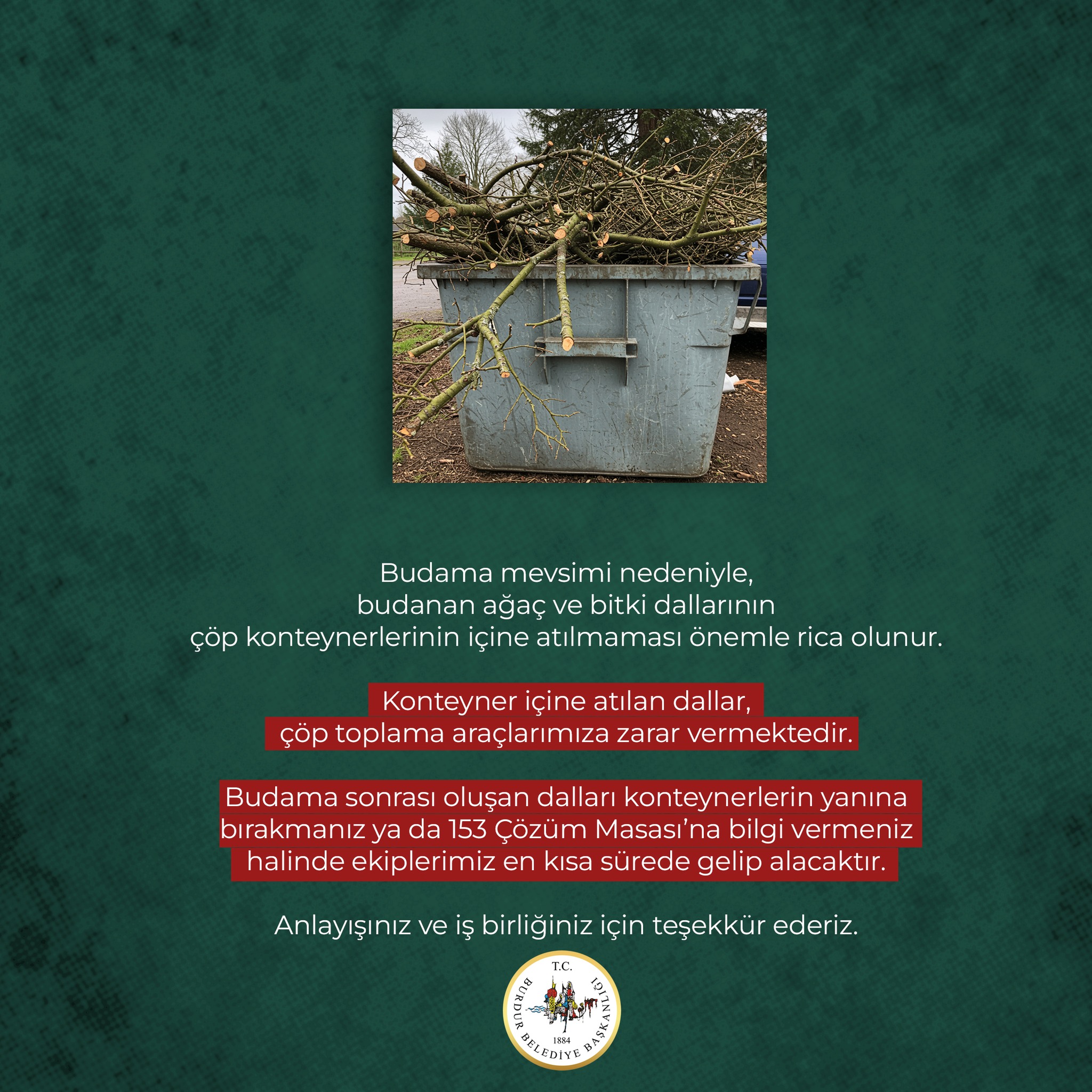 Budama mevsimi nedeniyle, budanan ağaç ve bitki dallarının çöp konteynerlerinin içine atılmaması önemle rica olunur.

Konteyner içine atılan dallar, çöp toplama araçlarımıza zarar vermektedir.

Budama sonrası oluşan dalları konteynerlerin yanına bırakmanız ya da 153 Çözüm Masası'na bilgi vermeniz halinde ekiplerimiz en kısa sürede gelip alacaktır.

Anlayışınız ve iş birliğiniz için teşekkür ederiz.

T.C.
BURDUR BELEDİYE BAŞKANLIĞI
1884